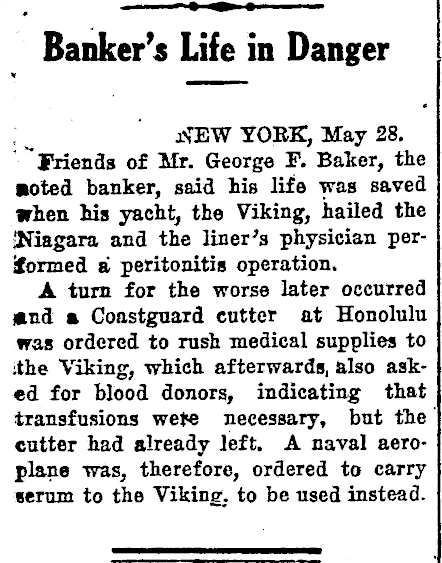 Banker's Life in Danger

NEW YORK, May 28.

Friends of Mr. George F. Baker, the noted banker, said his life was saved when his yacht, the Viking, hailed the Niagara and the liner's physician performed a peritonitis operation.

A turn for the worse later occurred and a Coastguard cutter at Honolulu was ordered to rush medical supplies to the Viking, which afterwards, also asked for blood donors, indicating that transfusions were necessary, but the cutter had already left. A naval aeroplane was, therefore, ordered to carry serum to the Viking, to be used instead.